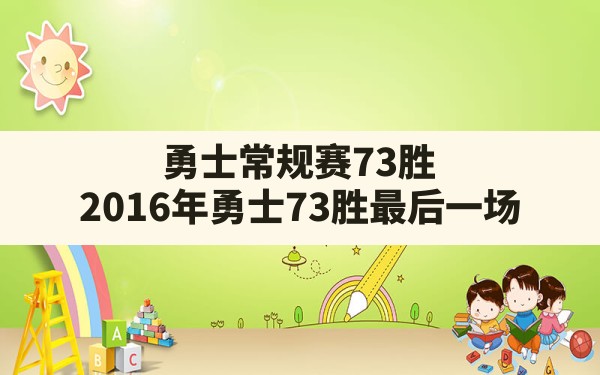 勇士常规赛73胜
2016年勇士73胜最后一场

A
B C